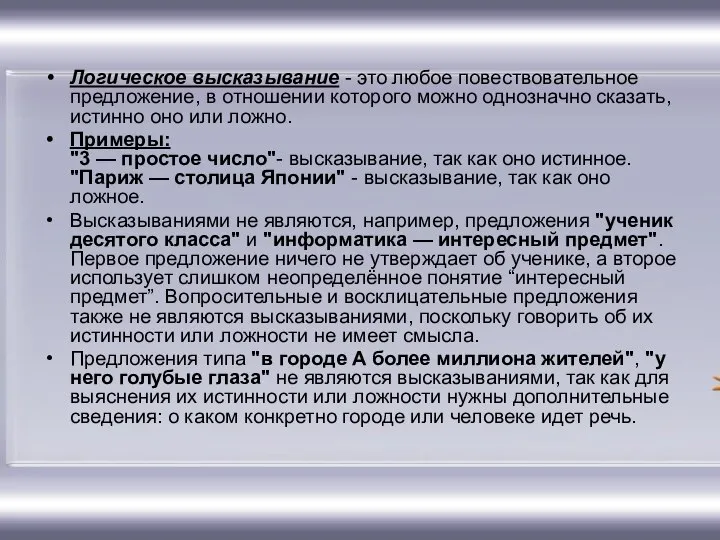 • Логическое высказывание - это любое повествовательное предложение, в отношении которого можно однозначно сказать, истинно оно или ложно.

• Примеры:
"3 — простое число"- высказывание, так как оно истинное.
"Париж — столица Японии" - высказывание, так как оно ложное.

• Высказываниями не являются, например, предложения "ученик десятого класса" и "информатика — интересный предмет". Первое предложение ничего не утверждает об ученике, а второе использует слишком неопределённое понятие “интересный предмет”. Вопросительные и восклицательные предложения также не являются высказываниями, поскольку говорить об их истинности или ложности не имеет смысла.

• Предложения типа "в городе А более миллиона жителей", "у него голубые глаза" не являются высказываниями, так как для выяснения их истинности или ложности нужны дополнительные сведения: о каком конкретно городе или человеке идет речь.